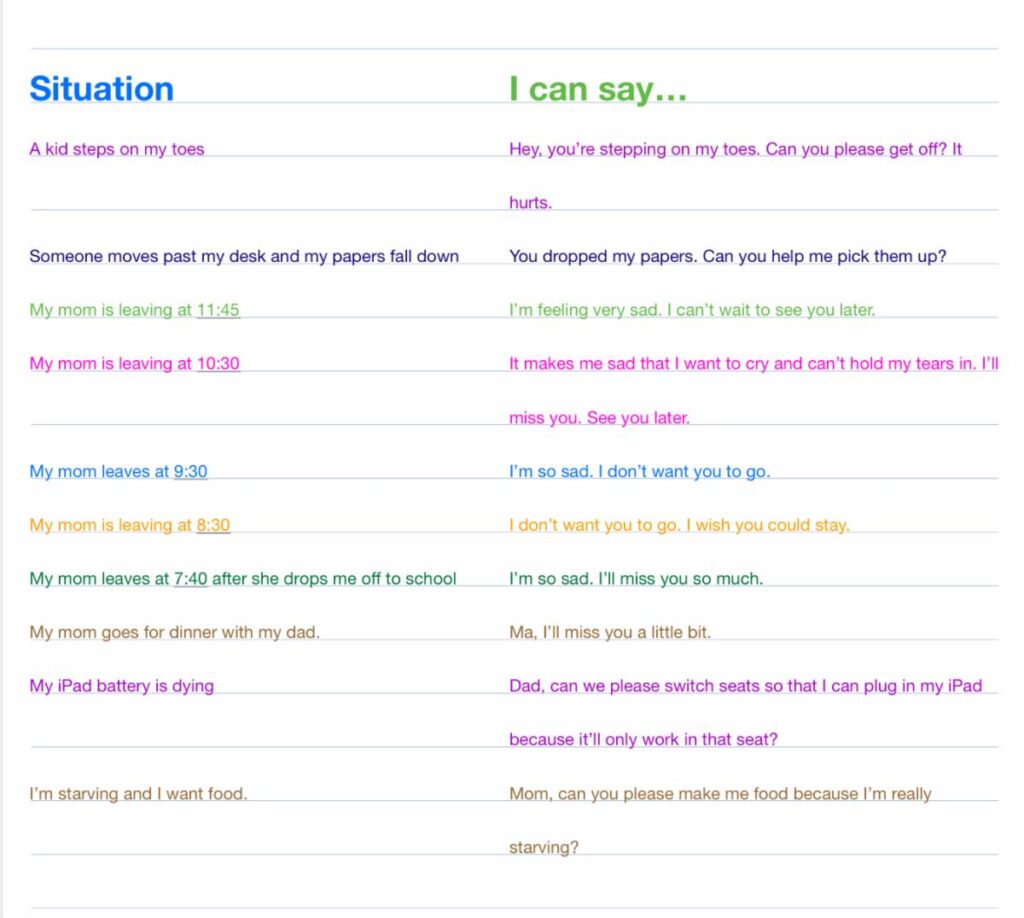 | Situation | I can say… |
|---|---|
| A kid steps on my toes | Hey, you're stepping on my toes. Can you please get off? It hurts. |
| Someone moves past my desk and my papers fall down | You dropped my papers. Can you help me pick them up? |
| My mom is leaving at 11:45 | I'm feeling very sad. I can't wait to see you later. |
| My mom is leaving at 10:30 | It makes me sad that I want to cry and can't hold my tears in. I'll miss you. See you later. |
| My mom leaves at 9:30 | I'm so sad. I don't want you to go. |
| My mom is leaving at 8:30 | I don't want you to go. I wish you could stay. |
| My mom leaves at 7:40 after she drops me off to school | I'm so sad. I'll miss you so much. |
| My mom goes for dinner with my dad. | Ma, I'll miss you a little bit. |
| My iPad battery is dying | Dad, can we please switch seats so that I can plug in my iPad because it'll only work in that seat? |
| I'm starving and I want food. | Mom, can you please make me food because I'm really starving? |